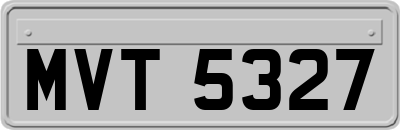 MVT 5327